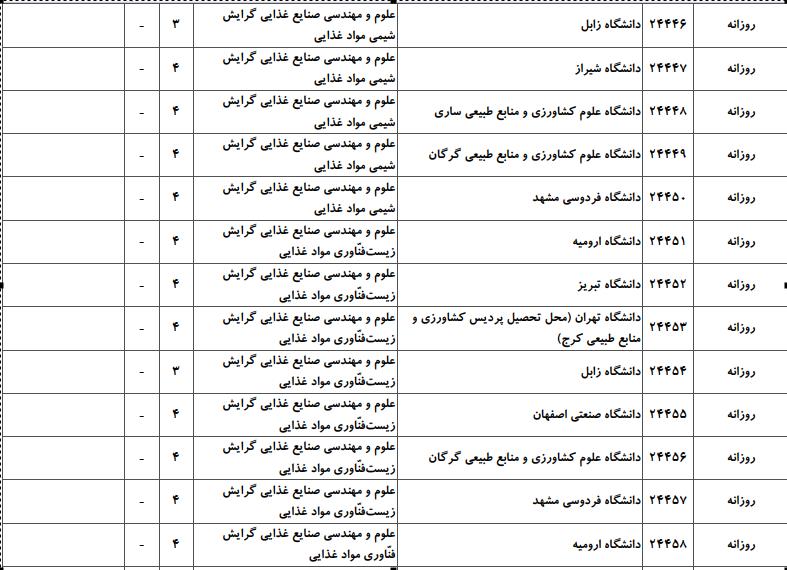 | روزانه | ۲۴۴۴۶ | دانشگاه زابل | علوم و مهندسی صنایع غذایی گرایش شیمی مواد غذایی | ۳ | - | |
|---|---|---|---|---|---|---|
| روزانه | ۲۴۴۴۷ | دانشگاه شیراز | علوم و مهندسی صنایع غذایی گرایش شیمی مواد غذایی | ۴ | - | |
| روزانه | ۲۴۴۴۸ | دانشگاه علوم کشاورزی و منابع طبیعی ساری | علوم و مهندسی صنایع غذایی گرایش شیمی مواد غذایی | ۴ | - | |
| روزانه | ۲۴۴۴۹ | دانشگاه علوم کشاورزی و منابع طبیعی گرگان | علوم و مهندسی صنایع غذایی گرایش شیمی مواد غذایی | ۴ | - | |
| روزانه | ۲۴۴۵۰ | دانشگاه فردوسی مشهد | علوم و مهندسی صنایع غذایی گرایش شیمی مواد غذایی | ۴ | - | |
| روزانه | ۲۴۴۵۱ | دانشگاه ارومیه | علوم و مهندسی صنایع غذایی گرایش زیست‌فنّاوری مواد غذایی | ۴ | - | |
| روزانه | ۲۴۴۵۲ | دانشگاه تبریز | علوم و مهندسی صنایع غذایی گرایش زیست‌فنّاوری مواد غذایی | ۴ | - | |
| روزانه | ۲۴۴۵۳ | دانشگاه تهران (محل تحصیل پردیس کشاورزی و منابع طبیعی کرج) | علوم و مهندسی صنایع غذایی گرایش زیست‌فنّاوری مواد غذایی | ۴ | - | |
| روزانه | ۲۴۴۵۴ | دانشگاه زابل | علوم و مهندسی صنایع غذایی گرایش زیست‌فنّاوری مواد غذایی | ۳ | - | |
| روزانه | ۲۴۴۵۵ | دانشگاه صنعتی اصفهان | علوم و مهندسی صنایع غذایی گرایش زیست‌فنّاوری مواد غذایی | ۴ | - | |
| روزانه | ۲۴۴۵۶ | دانشگاه علوم کشاورزی و منابع طبیعی گرگان | علوم و مهندسی صنایع غذایی گرایش زیست‌فنّاوری مواد غذایی | ۴ | - | |
| روزانه | ۲۴۴۵۷ | دانشگاه فردوسی مشهد | علوم و مهندسی صنایع غذایی گرایش زیست‌فنّاوری مواد غذایی | ۴ | - | |
| روزانه | ۲۴۴۵۸ | دانشگاه ارومیه | علوم و مهندسی صنایع غذایی گرایش فنّاوری مواد غذایی | ۴ | - | |